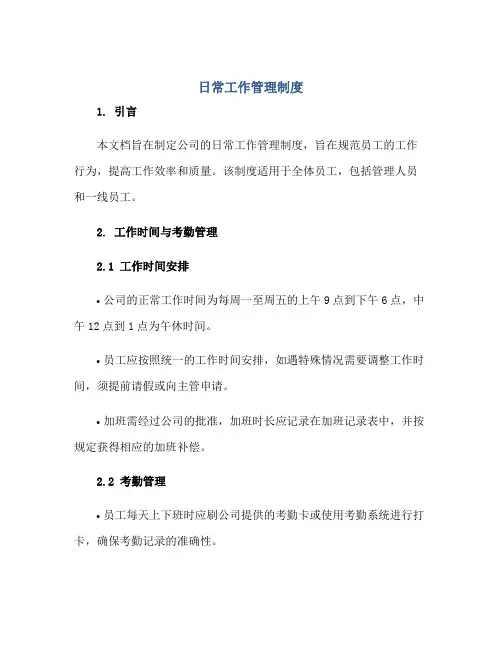 日常工作管理制度

1. 引言

本文档旨在制定公司的日常工作管理制度，旨在规范员工的工作行为，提高工作效率和质量。该制度适用于全体员工，包括管理人员和一线员工。

2. 工作时间与考勤管理

2.1 工作时间安排

• 公司的正常工作时间为每周一至周五的上午 9 点到下午 6 点，中午 12 点到 1 点为午休时间。

• 员工应按照统一的工作时间安排，如遇特殊情况需要调整工作时间，须提前请假或向主管申请。

• 加班需经过公司的批准，加班时长应记录在加班记录表中，并按规定获得相应的加班补偿。

2.2 考勤管理

• 员工每天上下班时应刷公司提供的考勤卡或使用考勤系统进行打卡，确保考勤记录的准确性。